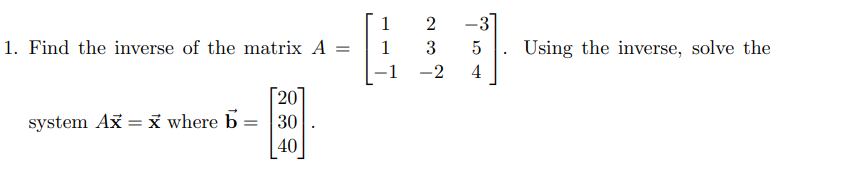 1. Find the inverse of the matrix $A = \begin{bmatrix} 1 & 2 & -3 \\ 1 & 3 & 5 \\ -1 & -2 & 4 \end{bmatrix}$. Using the inverse, solve the system $A\vec{\mathbf{x}} = \vec{\mathbf{x}}$ where $\vec{\mathbf{b}} = \begin{bmatrix} 20 \\ 30 \\ 40 \end{bmatrix}$.